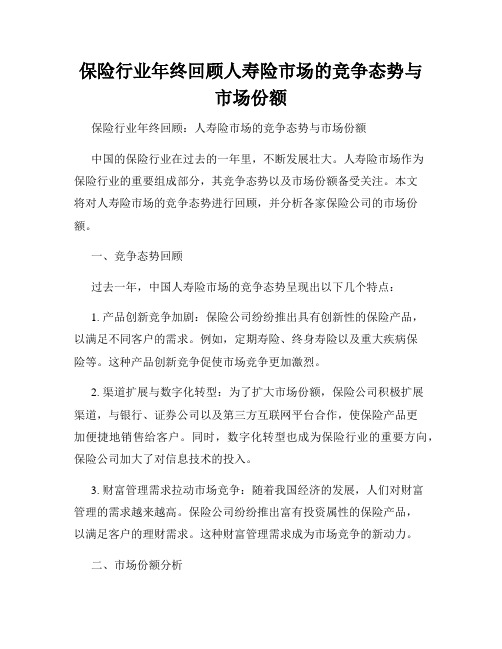 保险行业年终回顾人寿险市场的竞争态势与市场份额

保险行业年终回顾：人寿险市场的竞争态势与市场份额

中国的保险行业在过去的一年里，不断发展壮大。人寿险市场作为保险行业的重要组成部分，其竞争态势以及市场份额备受关注。本文将对人寿险市场的竞争态势进行回顾，并分析各家保险公司的市场份额。

一、竞争态势回顾

过去一年，中国人寿险市场的竞争态势呈现出以下几个特点：

1. 产品创新竞争加剧：保险公司纷纷推出具有创新性的保险产品，以满足不同客户的需求。例如，定期寿险、终身寿险以及重大疾病保险等。这种产品创新竞争促使市场竞争更加激烈。

2. 渠道扩展与数字化转型：为了扩大市场份额，保险公司积极扩展渠道，与银行、证券公司以及第三方互联网平台合作，使保险产品更加便捷地销售给客户。同时，数字化转型也成为保险行业的重要方向，保险公司加大了对信息技术的投入。

3. 财富管理需求拉动市场竞争：随着我国经济的发展，人们对财富管理的需求越来越高。保险公司纷纷推出富有投资属性的保险产品，以满足客户的理财需求。这种财富管理需求成为市场竞争的新动力。

二、市场份额分析